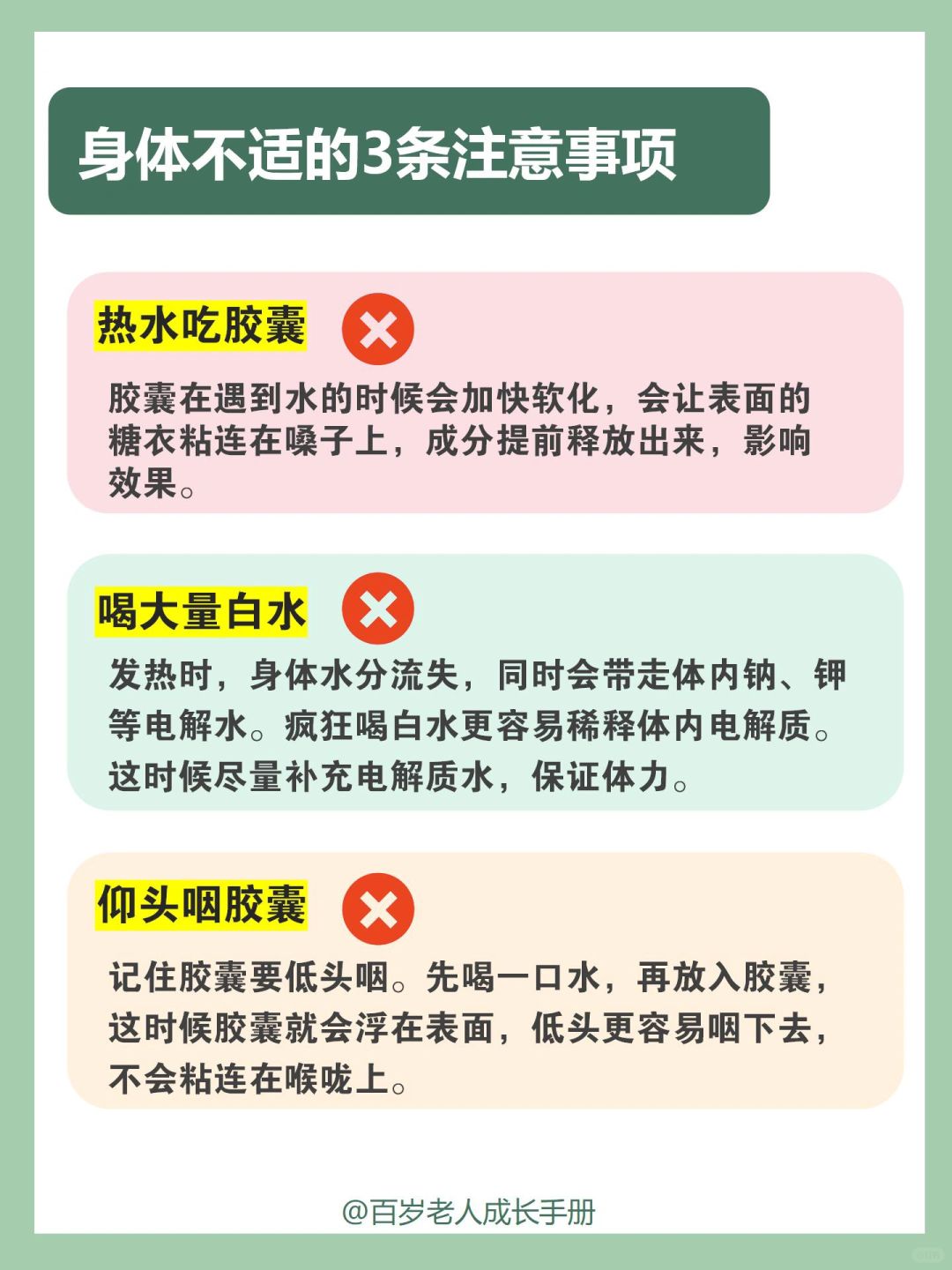 身体不适的3条注意事项

热水吃胶囊

胶囊在遇到水的时候会加快软化，会让表面的糖衣粘连在嗓子上，成分提前释放出来，影响效果。

喝大量白水

发热时，身体水分流失，同时会带走体内钠、钾等电解水。疯狂喝白水更容易稀释体内电解质。这时候尽量补充电解质水，保证体力。

仰头咽胶囊

记住胶囊要低头咽。先喝一口水，再放入胶囊，这时候胶囊就会浮在表面，低头更容易咽下去，不会粘连在喉咙上。

@百岁老人成长手册